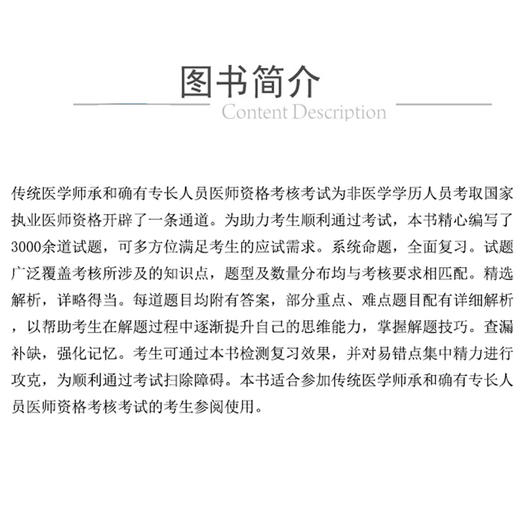 图书简介
Content Description

传统医学师承和确有专长人员医师资格考核考试为非医学学历人员考取国家执业医师资格开辟了一条通道。为助力考生顺利通过考试，本书精心编写了3000余道试题，可多方位满足考生的应试需求。系统命题，全面复习。试题广泛覆盖考核所涉及的知识点，题型及数量分布均与考核要求相匹配。精选解析，详略得当。每道题目均附有答案，部分重点、难点题目配有详细解析，以帮助考生在解题过程中逐渐提升自己的思维能力，掌握解题技巧。查漏补缺，强化记忆。考生可通过本书检测复习效果，并对易错点集中精力进行攻克，为顺利通过考试扫除障碍。本书适合参加传统医学师承和确有专长人员医师资格考核考试的考生参阅使用。